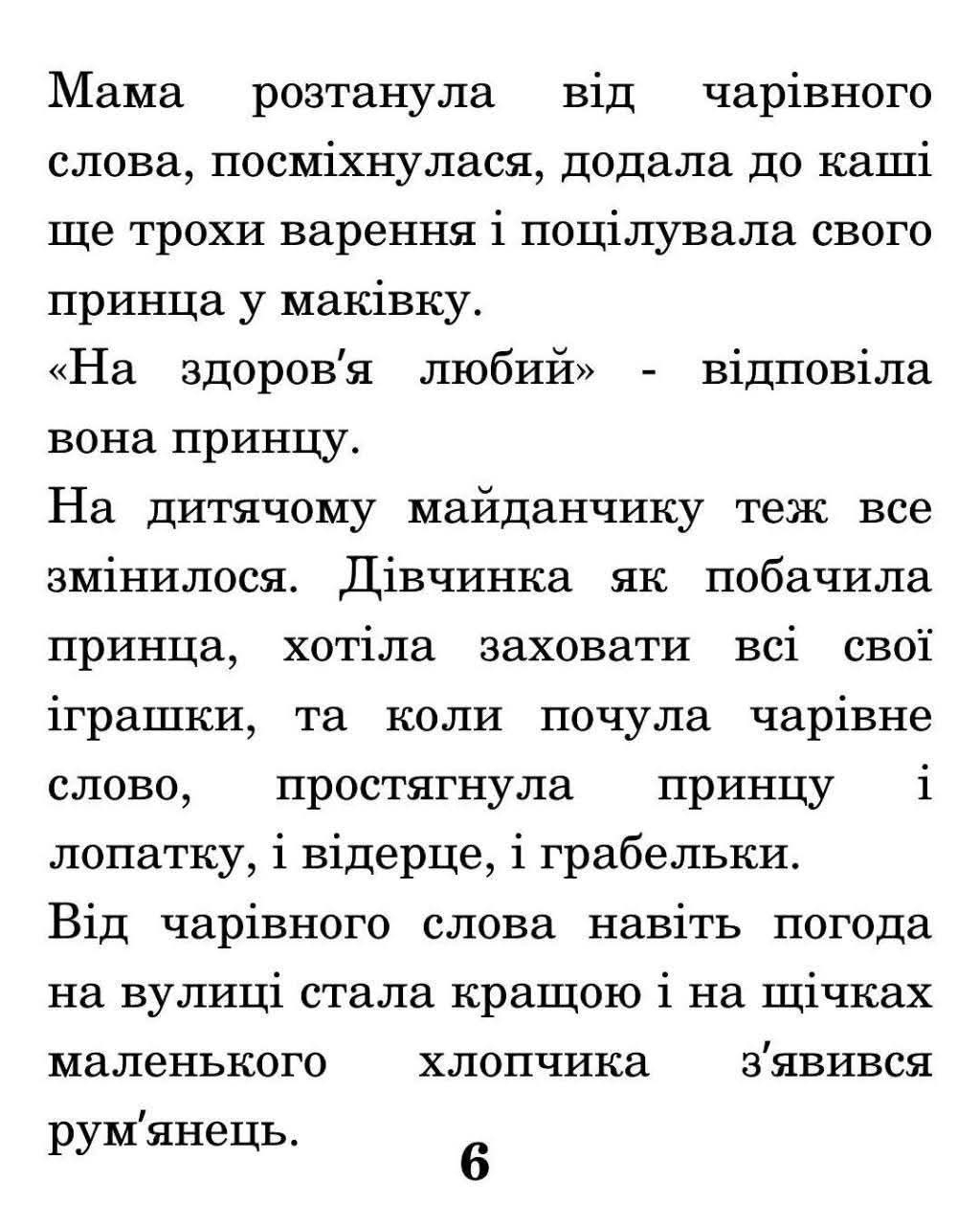 Мама розтанула від чарівного слова, посміхнулася, додала до каші ще трохи варення і поцілувала свого принца у маківку.
«На здоров'я любий» - відповіла вона принцу.
На дитячому майданчику теж все змінилося. Дівчинка як побачила принца, хотіла заховати всі свої іграшки, та коли почула чарівне слово, простягнула принцу і лопатку, і відерце, і грабельки.
Від чарівного слова навіть погода на вулиці стала кращою і на щічках маленького хлопчика з'явився рум'янець.

6